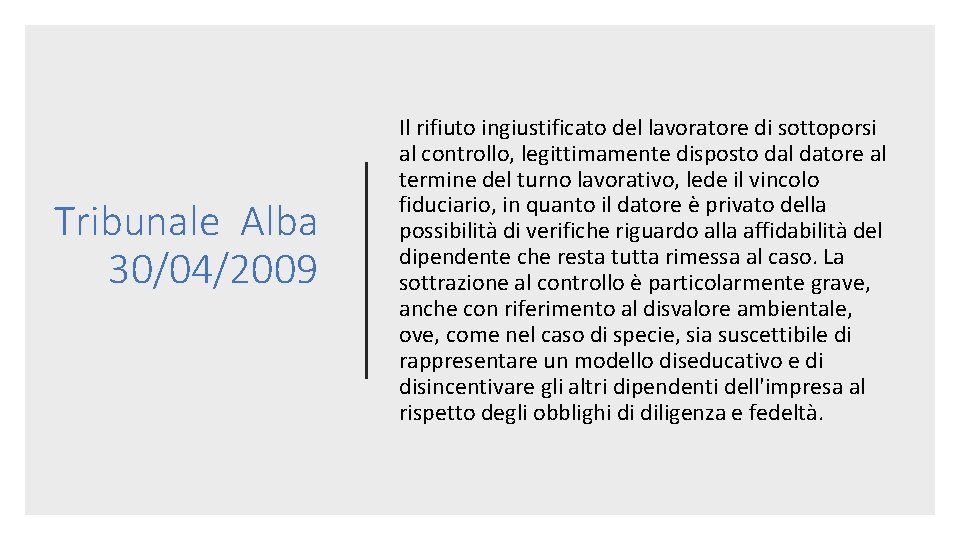 Tribunale Alba 30/04/2009

Il rifiuto ingiustificato del lavoratore di sottoporsi al controllo, legittimamente disposto dal datore al termine del turno lavorativo, lede il vincolo fiduciario, in quanto il datore è privato della possibilità di verifiche riguardo alla affidabilità del dipendente che resta tutta rimessa al caso. La sottrazione al controllo è particolarmente grave, anche con riferimento al disvalore ambientale, ove, come nel caso di specie, sia suscettibile di rappresentare un modello diseducativo e di disincentivare gli altri dipendenti dell'impresa al rispetto degli obblighi di diligenza e fedeltà.